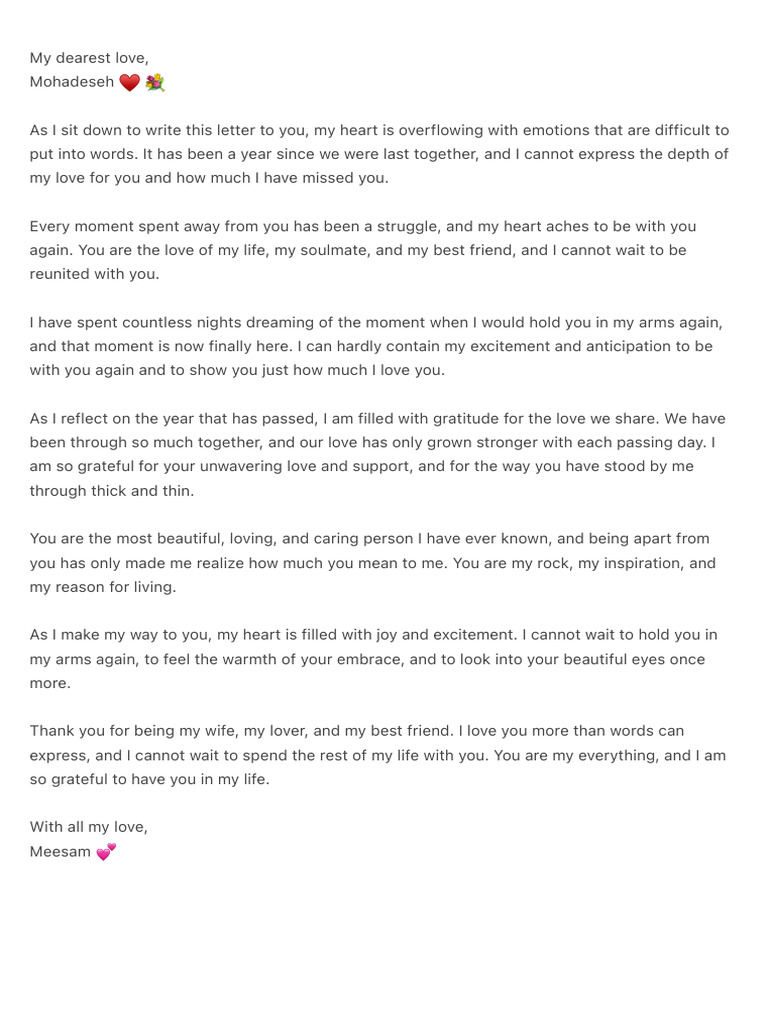 My dearest love,
Mohadeseh ❤️ 💐

As I sit down to write this letter to you, my heart is overflowing with emotions that are difficult to put into words. It has been a year since we were last together, and I cannot express the depth of my love for you and how much I have missed you.

Every moment spent away from you has been a struggle, and my heart aches to be with you again. You are the love of my life, my soulmate, and my best friend, and I cannot wait to be reunited with you.

I have spent countless nights dreaming of the moment when I would hold you in my arms again, and that moment is now finally here. I can hardly contain my excitement and anticipation to be with you again and to show you just how much I love you.

As I reflect on the year that has passed, I am filled with gratitude for the love we share. We have been through so much together, and our love has only grown stronger with each passing day. I am so grateful for your unwavering love and support, and for the way you have stood by me through thick and thin.

You are the most beautiful, loving, and caring person I have ever known, and being apart from you has only made me realize how much you mean to me. You are my rock, my inspiration, and my reason for living.

As I make my way to you, my heart is filled with joy and excitement. I cannot wait to hold you in my arms again, to feel the warmth of your embrace, and to look into your beautiful eyes once more.

Thank you for being my wife, my lover, and my best friend. I love you more than words can express, and I cannot wait to spend the rest of my life with you. You are my everything, and I am so grateful to have you in my life.

With all my love,
Meesam 💕